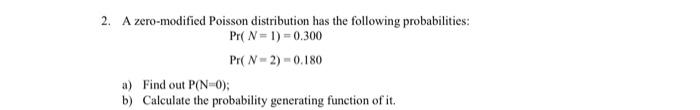 2. A zero-modified Poisson distribution has the following probabilities:

$\Pr(N=1)=0.300$

$\Pr(N=2)=0.180$

a) Find out P(N=0);
b) Calculate the probability generating function of it.